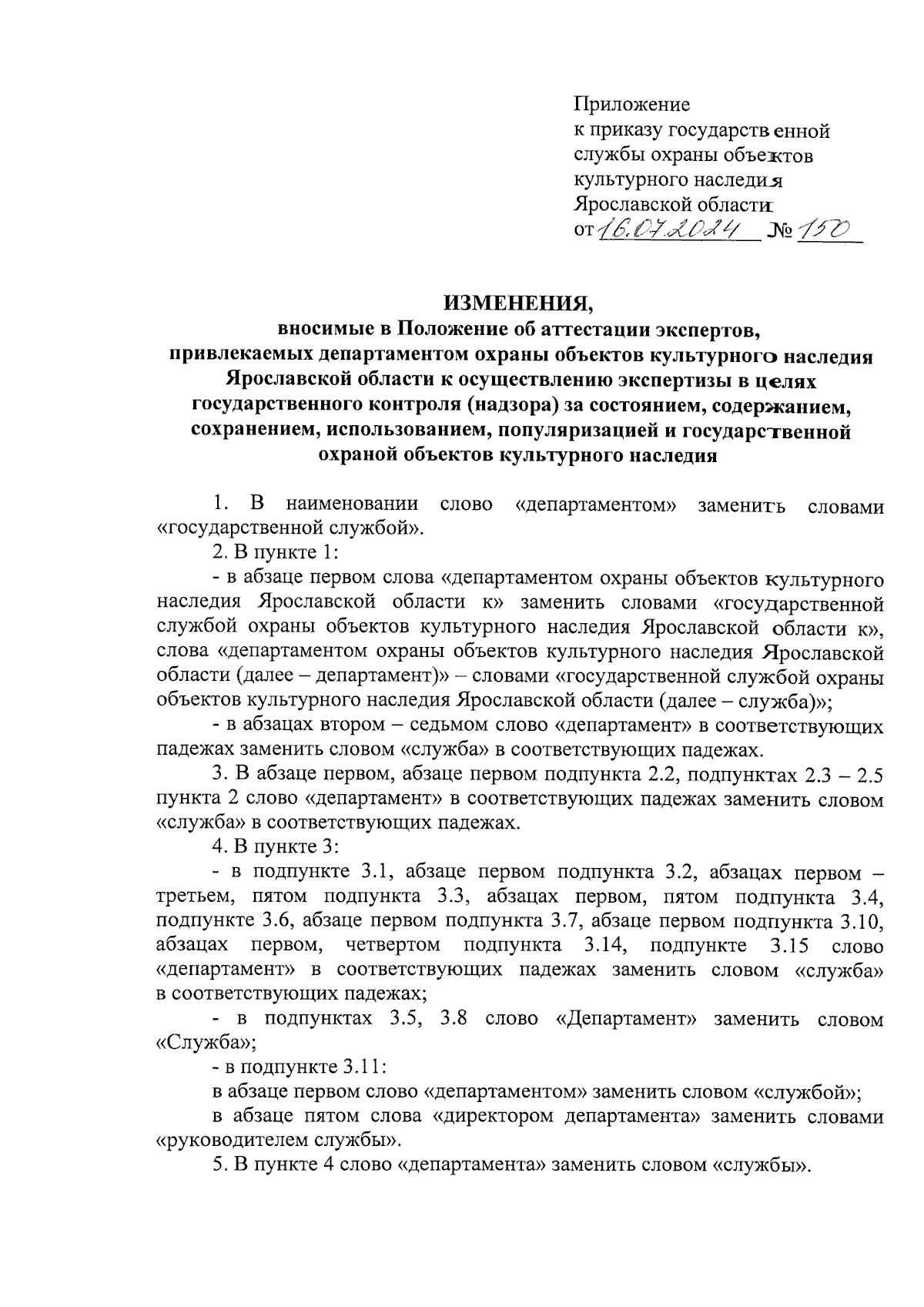 Приложение
к приказу государственной службы охраны объектов культурного наследия Ярославской области
от 16.07.2024 № 150

ИЗМЕНЕНИЯ,
вносимые в Положение об аттестации экспертов, привлекаемых департаментом охраны объектов культурного наследия Ярославской области к осуществлению экспертизы в целях государственного контроля (надзора) за состоянием, содержанием, сохранением, использованием, популяризацией и государственной охраной объектов культурного наследия

1. В наименовании слово «департаментом» заменить словами «государственной службой».

2. В пункте 1:

- в абзаце первом слова «департаментом охраны объектов культурного наследия Ярославской области к» заменить словами «государственной службой охраны объектов культурного наследия Ярославской области к», слова «департаментом охраны объектов культурного наследия Ярославской области (далее – департамент)» – словами «государственной службой охраны объектов культурного наследия Ярославской области (далее – служба)»;

- в абзацах втором – седьмом слово «департамент» в соответствующих падежах заменить словом «служба» в соответствующих падежах.

3. В абзаце первом, абзаце первом подпункта 2.2, подпунктах 2.3 – 2.5 пункта 2 слово «департамент» в соответствующих падежах заменить словом «служба» в соответствующих падежах.

4. В пункте 3:

- в подпункте 3.1, абзаце первом подпункта 3.2, абзацах первом – третьем, пятом подпункта 3.3, абзацах первом, пятом подпункта 3.4, подпункте 3.6, абзаце первом подпункта 3.7, абзаце первом подпункта 3.10, абзацах первом, четвертом подпункта 3.14, подпункте 3.15 слово «департамент» в соответствующих падежах заменить словом «служба» в соответствующих падежах;

- в подпунктах 3.5, 3.8 слово «Департамент» заменить словом «Служба»;

- в подпункте 3.11:

в абзаце первом слово «департаментом» заменить словом «службой»;

в абзаце пятом слова «директором департамента» заменить словами «руководителем службы».

5. В пункте 4 слово «департамента» заменить словом «службы».